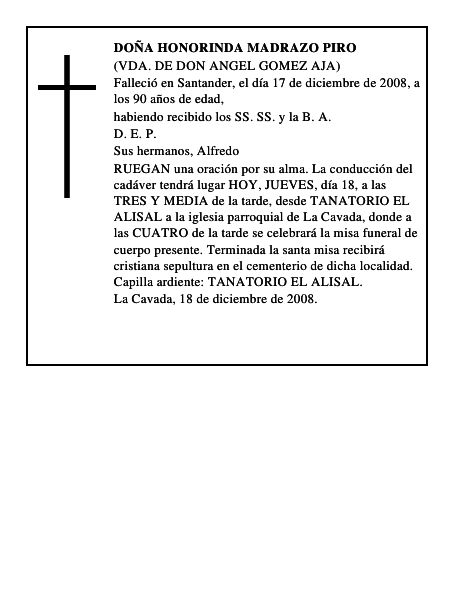 DOÑA HONORINDA MADRAZO PIRO
(VDA. DE DON ANGEL GOMEZ AJA)
Falleció en Santander, el día 17 de diciembre de 2008, a los 90 años de edad,
habiendo recibido los SS. SS. y la B. A.
D. E. P.
Sus hermanos, Alfredo
RUEGAN una oración por su alma. La conducción del cadáver tendrá lugar HOY, JUEVES, día 18, a las TRES Y MEDIA de la tarde, desde TANATORIO EL ALISAL a la iglesia parroquial de La Cavada, donde a las CUATRO de la tarde se celebrará la misa funeral de cuerpo presente. Terminada la santa misa recibirá cristiana sepultura en el cementerio de dicha localidad.
Capilla ardiente: TANATORIO EL ALISAL.
La Cavada, 18 de diciembre de 2008.